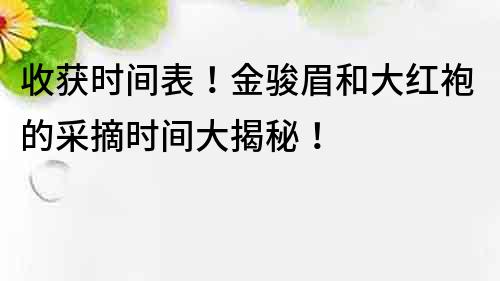 收获时间表！金骏眉和大红袍的采摘时间大揭秘！